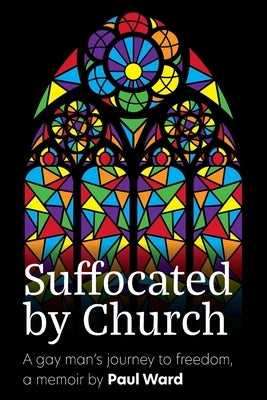 Suffocated by Church

A gay man's journey to freedom, a memoir by Paul Ward